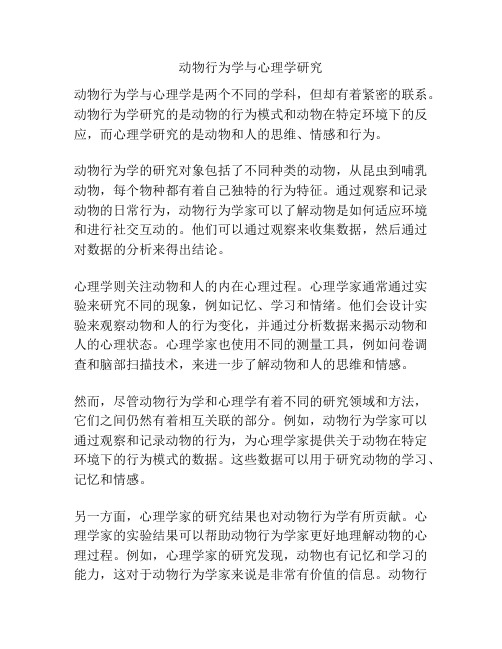 动物行为学与心理学研究

动物行为学与心理学是两个不同的学科，但却有着紧密的联系。动物行为学研究的是动物的行为模式和动物在特定环境下的反应，而心理学研究的是动物和人的思维、情感和行为。

动物行为学的研究对象包括了不同种类的动物，从昆虫到哺乳动物，每个物种都有着自己独特的行为特征。通过观察和记录动物的日常行为，动物行为学家可以了解动物是如何适应环境和进行社交互动的。他们可以通过观察来收集数据，然后通过对数据的分析来得出结论。

心理学则关注动物和人的内在心理过程。心理学家通常通过实验来研究不同的现象，例如记忆、学习和情绪。他们会设计实验来观察动物和人的行为变化，并通过分析数据来揭示动物和人的心理状态。心理学家也使用不同的测量工具，例如问卷调查和脑部扫描技术，来进一步了解动物和人的思维和情感。

然而，尽管动物行为学和心理学有着不同的研究领域和方法，它们之间仍然有着相互关联的部分。例如，动物行为学家可以通过观察和记录动物的行为，为心理学家提供关于动物在特定环境下的行为模式的数据。这些数据可以用于研究动物的学习、记忆和情感。

另一方面，心理学家的研究结果也对动物行为学有所贡献。心理学家的实验结果可以帮助动物行为学家更好地理解动物的心理过程。例如，心理学家的研究发现，动物也有记忆和学习的能力，这对于动物行为学家来说是非常有价值的信息。动物行